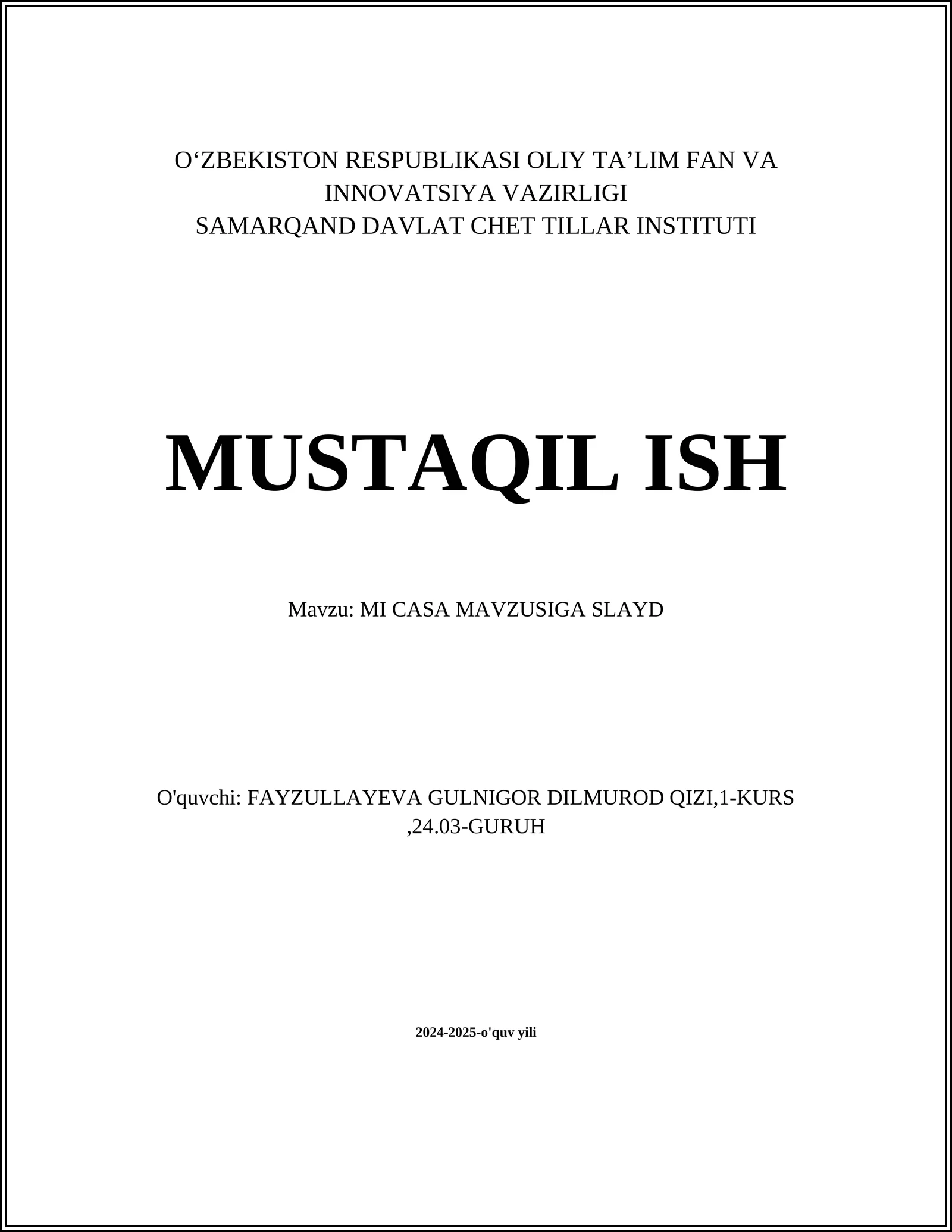 O‘ZBEKISTON RESPUBLIKASI OLIY TA’LIM FAN VA INNOVATSIYA VAZIRLIGI
SAMARQAND DAVLAT CHET TILLAR INSTITUTI

MUSTAQIL ISH

Mavzu: MI CASA MAVZUSIGA SLAYD

O'quvchi: FAYZULLAYEVA GULNIGOR DILMUROD QIZI,1-KURS ,24.03-GURUH

2024-2025-o'quv yili